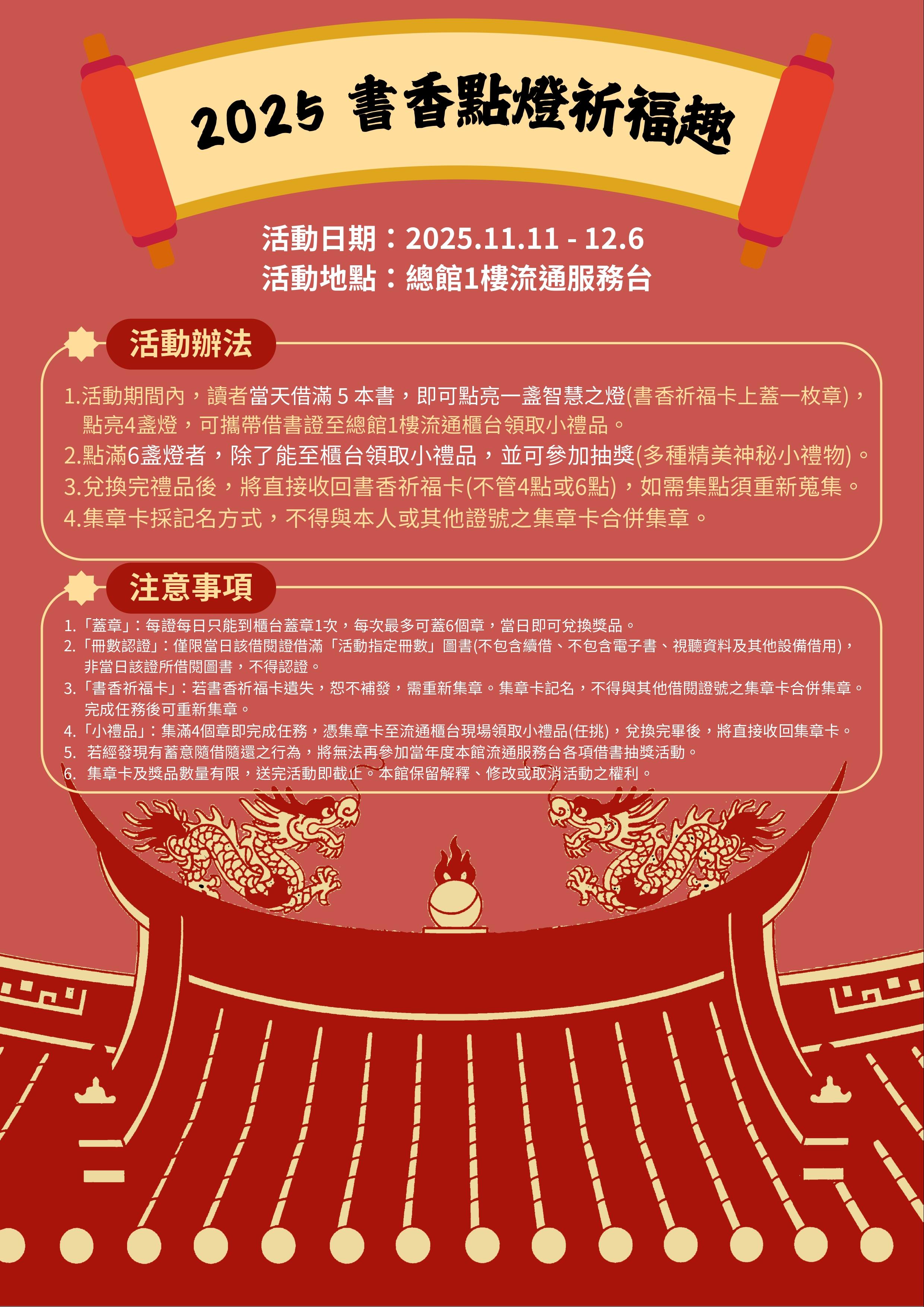 2025 書香點燈祈福趣

活動日期：2025.11.11 - 12.6
活動地點：總館1樓流通服務台

活動辦法

1.活動期間內，讀者當天借滿5本書，即可點亮一盞智慧之燈(書香祈福卡上蓋一枚章)，點亮4盞燈，可攜帶借書證至總館1樓流通櫃台領取小禮品。
2.點滿6盞燈者，除了能至櫃台領取小禮品，並可參加抽獎(多種精美神秘小禮物)。
3.兌換完禮品後，將直接收回書香祈福卡(不管4點或6點)，如需集點須重新蒐集。
4.集章卡採記名方式，不得與本人或其他證號之集章卡合併集章。

注意事項

1.「蓋章」：每證每日只能到櫃台蓋章1次，每次最多可蓋6個章，當日即可兌換獎品。
2.「冊數認證」：僅限當日該借閱證借滿「活動指定冊數」圖書(不包含續借、不包含電子書、視聽資料及其他設備借用)，非當日該證所借閱圖書，不得認證。
3.「書香祈福卡」：若書香祈福卡遺失，恕不補發，需重新集章。集章卡記名，不得與其他借閱證號之集章卡合併集章。完成任務後可重新集章。
4.「小禮品」：集滿4個章即完成任務，憑集章卡至流通櫃台現場領取小禮品(任挑)，兌換完畢後，將直接收回集章卡。
5.若經發現有蓄意隨借隨還之行為，將無法再參加當年度本館流通服務台各項借書抽獎活動。
6.集章卡及獎品數量有限，送完活動即截止。本館保留解釋、修改或取消活動之權利。